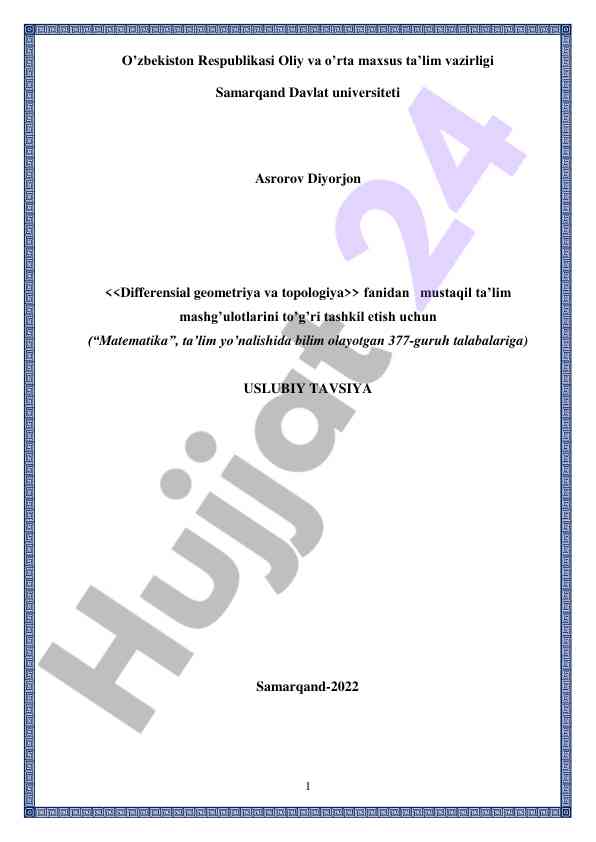 O'zbekiston Respublikasi Oliy va o'rta maxsus ta'lim vazirligi

Samarqand Davlat universiteti

Asrorov Diyorjon

<<Differensial geometriya va topologiya>> fanidan mustaqil ta'lim mashg'ulotlarini to'g'ri tashkil etish uchun

("Matematika", ta'lim yo'nalishida bilim olayotgan 377-guruh talabalariga)

USLUBIY TAVSIYA

Samarqand-2022

1

Hujjat 24